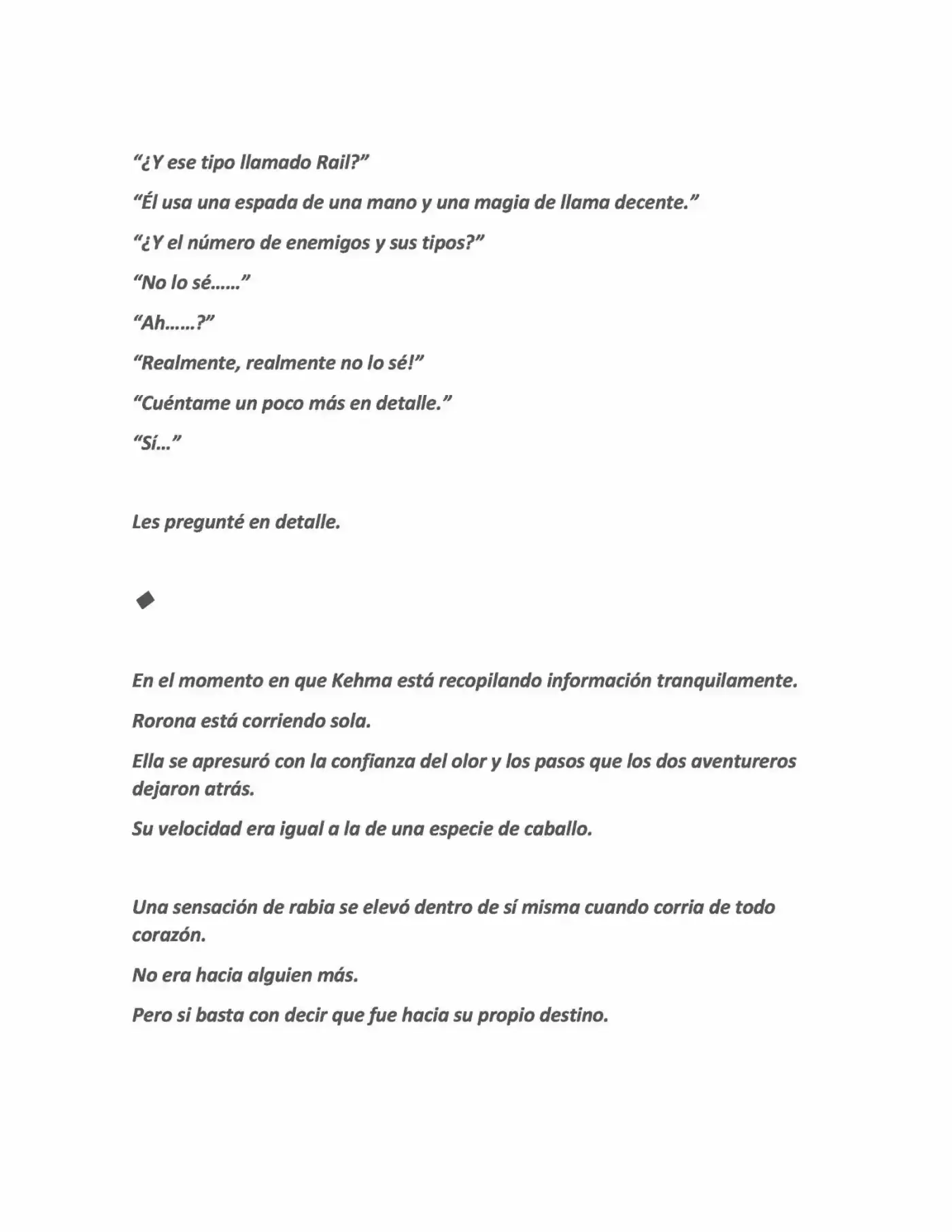 "¿Y ese tipo llamado Rail?"

"Él usa una espada de una mano y una magia de llama decente."

"¿Y el número de enemigos y sus tipos?"

"No lo sé……"

"Ah……?"

"Realmente, realmente no lo sé!"

"Cuéntame un poco más en detalle."

"Sí…"

Les pregunté en detalle.

◆

En el momento en que Kehma está recopilando información tranquilamente.

Rorona está corriendo sola.

Ella se apresuró con la confianza del olor y los pasos que los dos aventureros dejaron atrás.

Su velocidad era igual a la de una especie de caballo.

Una sensación de rabia se elevó dentro de sí misma cuando corria de todo corazón.

No era hacia alguien más.

Pero si basta con decir que fue hacia su propio destino.